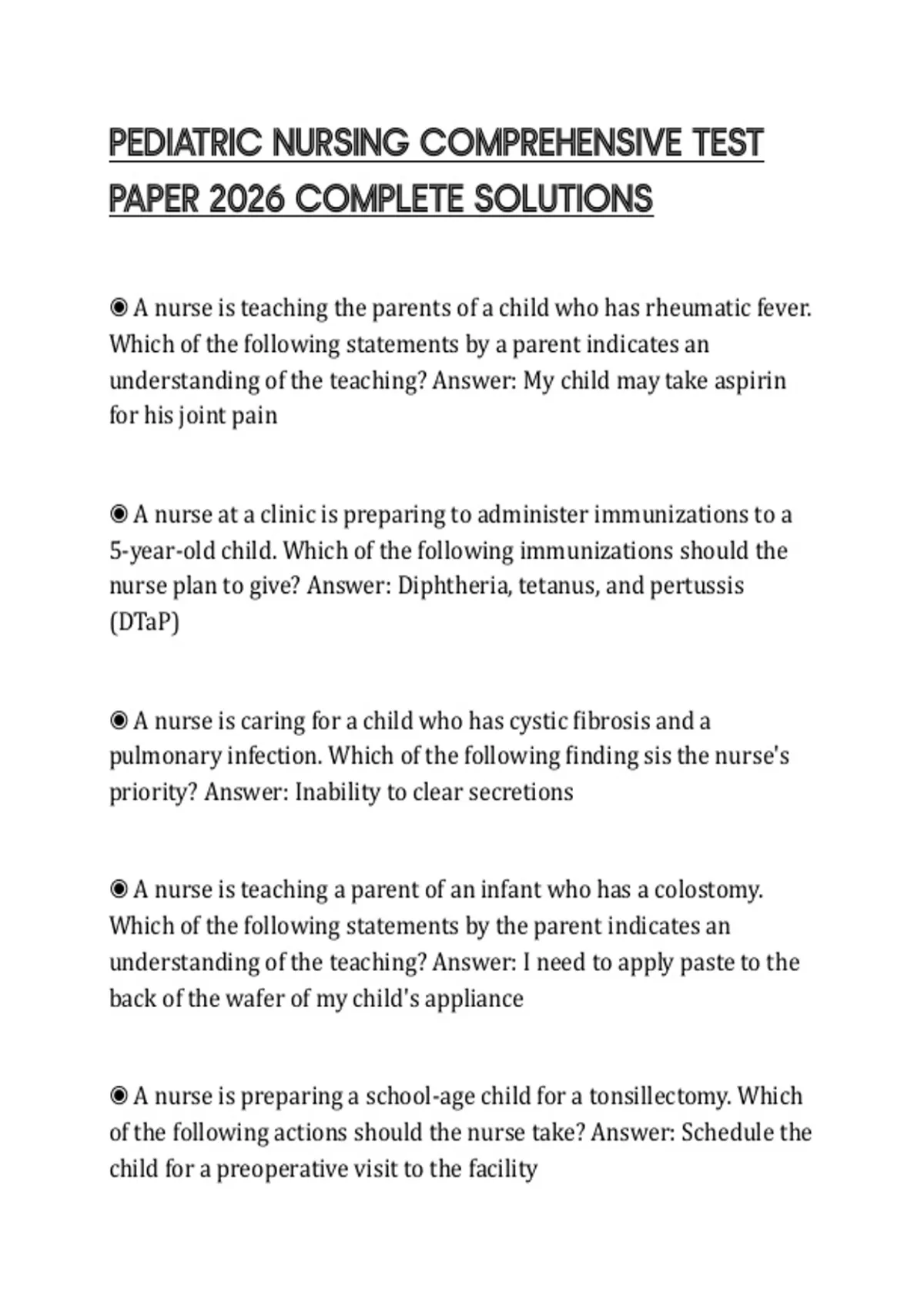 PEDIATRIC NURSING COMPREHENSIVE TEST PAPER 2026 COMPLETE SOLUTIONS

◉ A nurse is teaching the parents of a child who has rheumatic fever. Which of the following statements by a parent indicates an understanding of the teaching? Answer: My child may take aspirin for his joint pain

◉ A nurse at a clinic is preparing to administer immunizations to a 5-year-old child. Which of the following immunizations should the nurse plan to give? Answer: Diphtheria, tetanus, and pertussis (DTaP)

◉ A nurse is caring for a child who has cystic fibrosis and a pulmonary infection. Which of the following finding sis the nurse's priority? Answer: Inability to clear secretions

◉ A nurse is teaching a parent of an infant who has a colostomy. Which of the following statements by the parent indicates an understanding of the teaching? Answer: I need to apply paste to the back of the wafer of my child's appliance

◉ A nurse is preparing a school-age child for a tonsillectomy. Which of the following actions should the nurse take? Answer: Schedule the child for a preoperative visit to the facility